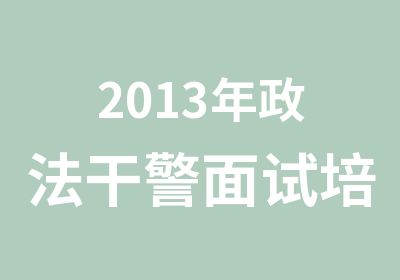 2013年政
法干警面试培